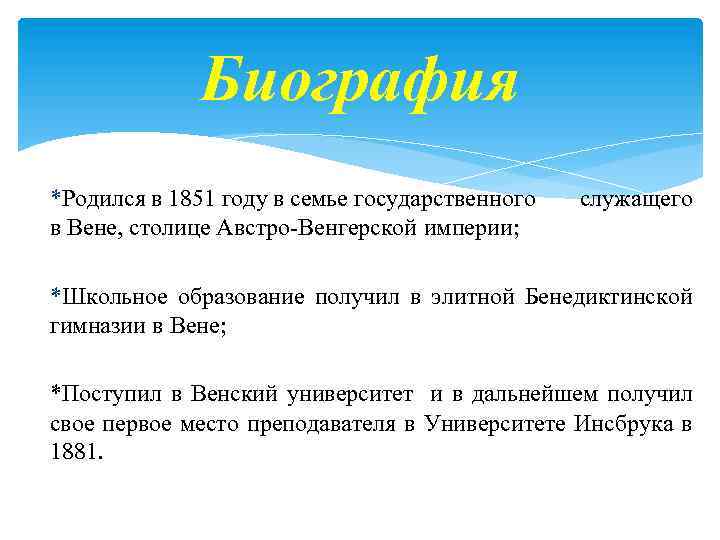 Биография

*Родился в 1851 году в семье государственного служащего в Вене, столице Австро-Венгерской империи;

*Школьное образование получил в элитной Бенедиктинской гимназии в Вене;

*Поступил в Венский университет и в дальнейшем получил свое первое место преподавателя в Университете Инсбрука в 1881.